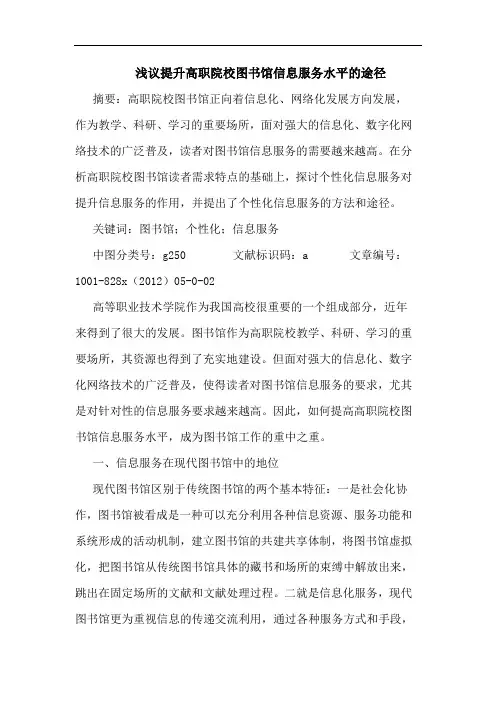 浅议提升高职院校图书馆信息服务水平的途径

摘要：高职院校图书馆正向着信息化、网络化发展方向发展，作为教学、科研、学习的重要场所，面对强大的信息化、数字化网络技术的广泛普及，读者对图书馆信息服务的需要越来越高。在分析高职院校图书馆读者需求特点的基础上，探讨个性化信息服务对提升信息服务的作用，并提出了个性化信息服务的方法和途径。

关键词：图书馆；个性化；信息服务

中图分类号：g250　　文献标识码：a　　文章编号：1001-828x（2012）05-0-02

高等职业技术学院作为我国高校很重要的一个组成部分，近年来得到了很大的发展。图书馆作为高职院校教学、科研、学习的重要场所，其资源也得到了充实地建设。但面对强大的信息化、数字化网络技术的广泛普及，使得读者对图书馆信息服务的要求，尤其是对针对性的信息服务要求越来越高。因此，如何提高高职院校图书馆信息服务水平，成为图书馆工作的重中之重。

一、信息服务在现代图书馆中的地位

现代图书馆区别于传统图书馆的两个基本特征：一是社会化协作，图书馆被看成是一种可以充分利用各种信息资源、服务功能和系统形成的活动机制，建立图书馆的共建共享体制，将图书馆虚拟化，把图书馆从传统图书馆具体的藏书和场所的束缚中解放出来，跳出在固定场所的文献和文献处理过程。二就是信息化服务，现代图书馆更为重视信息的传递交流利用，通过各种服务方式和手段，